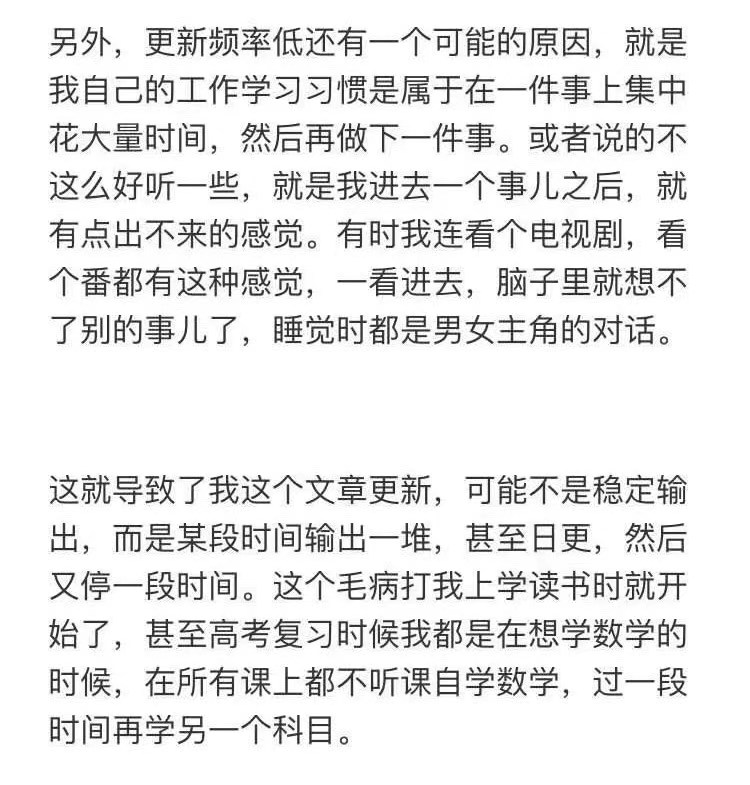 另外，更新频率低还有一个可能的原因，就是我自己的工作学习习惯是属于在一件事上集中花大量时间，然后再做下一件事。或者说的不这么好听一些，就是我进去一个事儿之后，就有点出不来的感觉。有时我连看个电视剧，看个番都有这种感觉，一看进去，脑子里就想不了别的事儿了，睡觉时都是男女主角的对话。

这就导致了我这个文章更新，可能不是稳定输出，而是某段时间输出一堆，甚至日更，然后又停一段时间。这个毛病打我上学读书时就开始了，甚至高考复习时候我都是在想学数学的时候，在所有课上都不听课自学数学，过一段时间再学另一个科目。